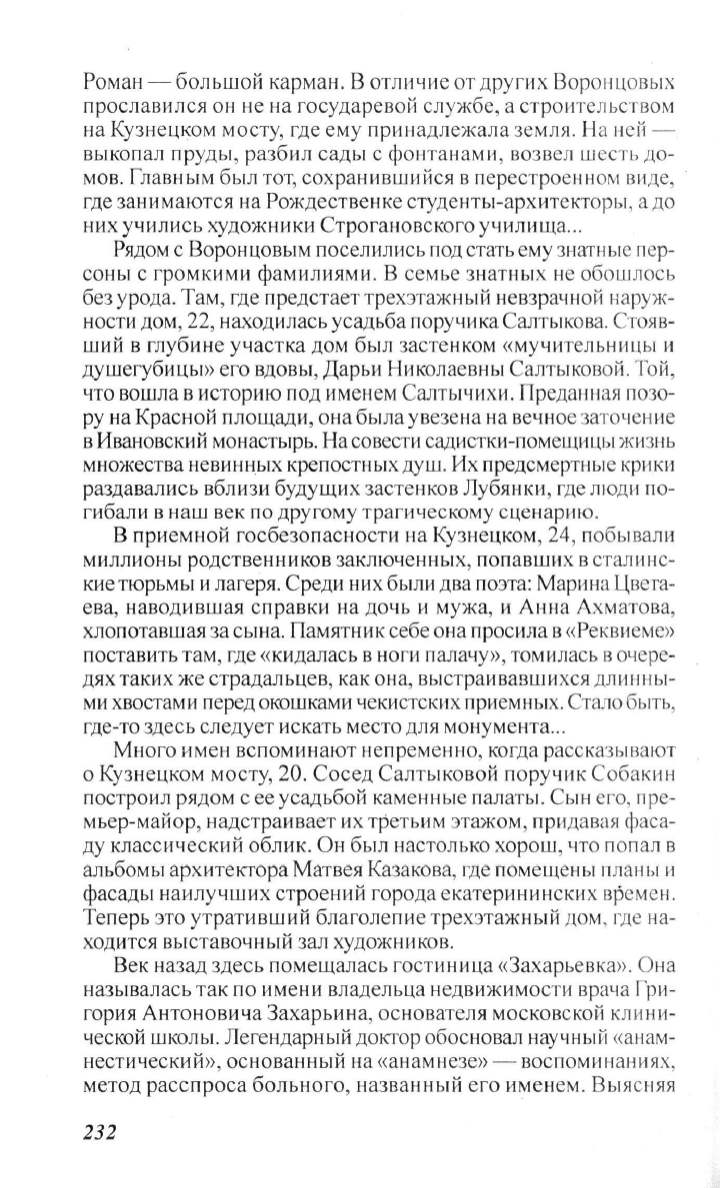 Роман — большой карман. В отличие от других Воронцовых прославился он не на государевой службе, а строительством на Кузнецком мосту, где ему принадлежала земля. На ней — выкопал пруды, разбил сады с фонтанами, возвел шесть домов. Главным был тот, сохранившийся в перестроенном виде, где занимаются на Рождественке студенты-архитекторы, а до них учились художники Строгановского училища...

Рядом с Воронцовым поселились под стать ему знатные персоны с громкими фамилиями. В семье знатных не обошлось без урода. Там, где предстает трехэтажный невзрачной наружности дом, 22, находилась усадьба поручика Салтыкова. Стоявший в глубине участка дом был застенком «мучительницы и душегубицы» его вдовы, Дарьи Николаевны Салтыковой. Той, что вошла в историю под именем Салтычихи. Преданная позору на Красной площади, она была увезена на вечное заточение в Ивановский монастырь. На совести садистки-помещицы жизнь множества невинных крепостных душ. Их предсмертные крики раздавались вблизи будущих застенков Лубянки, где люди погибали в наш век по другому трагическому сценарию.

В приемной госбезопасности на Кузнецком, 24, побывали миллионы родственников заключенных, попавших в сталинские тюрьмы и лагеря. Среди них были два поэта: Марина Цветаева, наводившая справки на дочь и мужа, и Анна Ахматова, хлопотавшая за сына. Памятник себе она просила в «Реквиеме» поставить там, где «кидалась в ноги палачу», томилась в очередях таких же страдальцев, как она, выстраивавшихся длинными хвостами перед окошками чекистских приемных. Стало быть, где-то здесь следует искать место для монумента...

Много имен вспоминают непременно, когда рассказывают о Кузнецком мосту, 20. Сосед Салтыковой поручик Собакин построил рядом с ее усадьбой каменные палаты. Сын его, премьер-майор, надстраивает их третьим этажом, придавая фасаду классический облик. Он был настолько хорош, что попал в альбомы архитектора Матвея Казакова, где помещены планы и фасады наилучших строений города екатерининских времен. Теперь это утративший благолепие трехэтажный дом, где находится выставочный зал художников.

Век назад здесь помещалась гостиница «Захарьевка». Она называлась так по имени владельца недвижимости врача Григория Антоновича Захарьина, основателя московской клинической школы. Легендарный доктор обосновал научный «анамнестический», основанный на «анамнезе» — воспоминаниях, метод расспроса больного, названный его именем. Выясняя

232